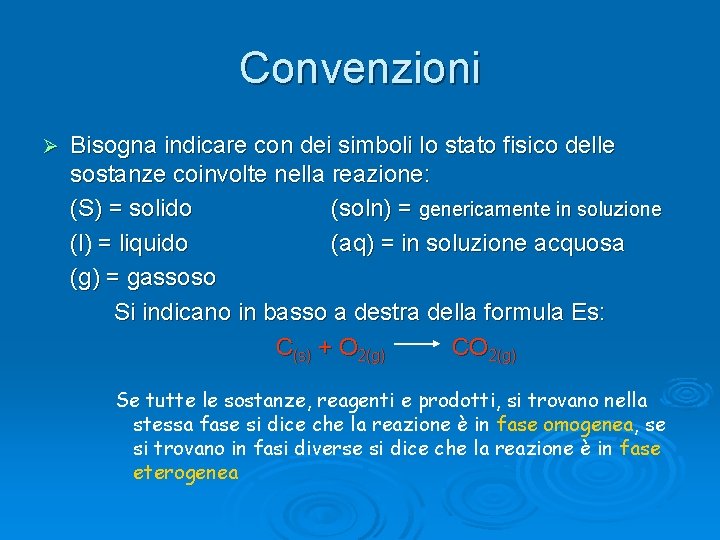 Convenzioni

➢ Bisogna indicare con dei simboli lo stato fisico delle sostanze coinvolte nella reazione:

(S) = solido

(l) = liquido

(g) = gassoso

(soln) = genericamente in soluzione

(aq) = in soluzione acquosa

Si indicano in basso a destra della formula Es:

$C_{(s)} + O_{2(g)} \longrightarrow CO_{2(g)}$

Se tutte le sostanze, reagenti e prodotti, si trovano nella stessa fase si dice che la reazione è in fase omogenea, se si trovano in fasi diverse si dice che la reazione è in fase eterogenea